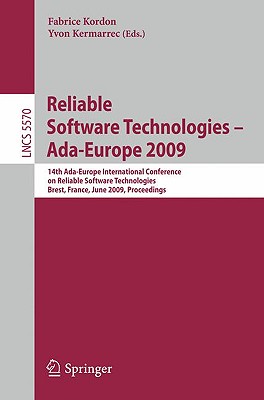 Fabrice Kordon
Yvon Kermarrec (Eds.)

LNCS 5570

Reliable Software Technologies – Ada-Europe 2009

14th Ada-Europe International Conference on Reliable Software Technologies
Brest, France, June 2009, Proceedings

Springer